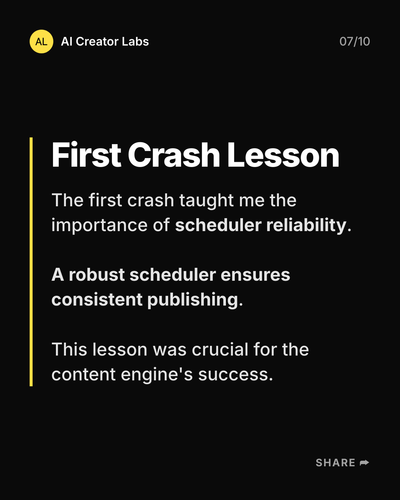 AL AI Creator Labs

07/10

First Crash Lesson

The first crash taught me the importance of scheduler reliability.

A robust scheduler ensures consistent publishing.

This lesson was crucial for the content engine's success.

SHARE ➦